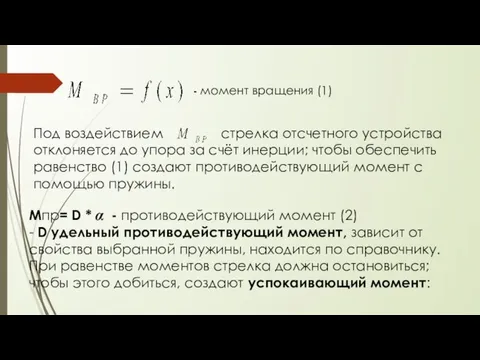 $M_{BP} = f(x)$ - момент вращения (1)

Под воздействием $M_{BP}$ стрелка отсчетного устройства отклоняется до упора за счёт инерции; чтобы обеспечить равенство (1) создают противодействующий момент с помощью пружины.

Мпр= D * $\alpha$ - противодействующий момент (2)
- D удельный противодействующий момент, зависит от свойства выбранной пружины, находится по справочнику. При равенстве моментов стрелка должна остановиться; чтобы этого добиться, создают успокаивающий момент: